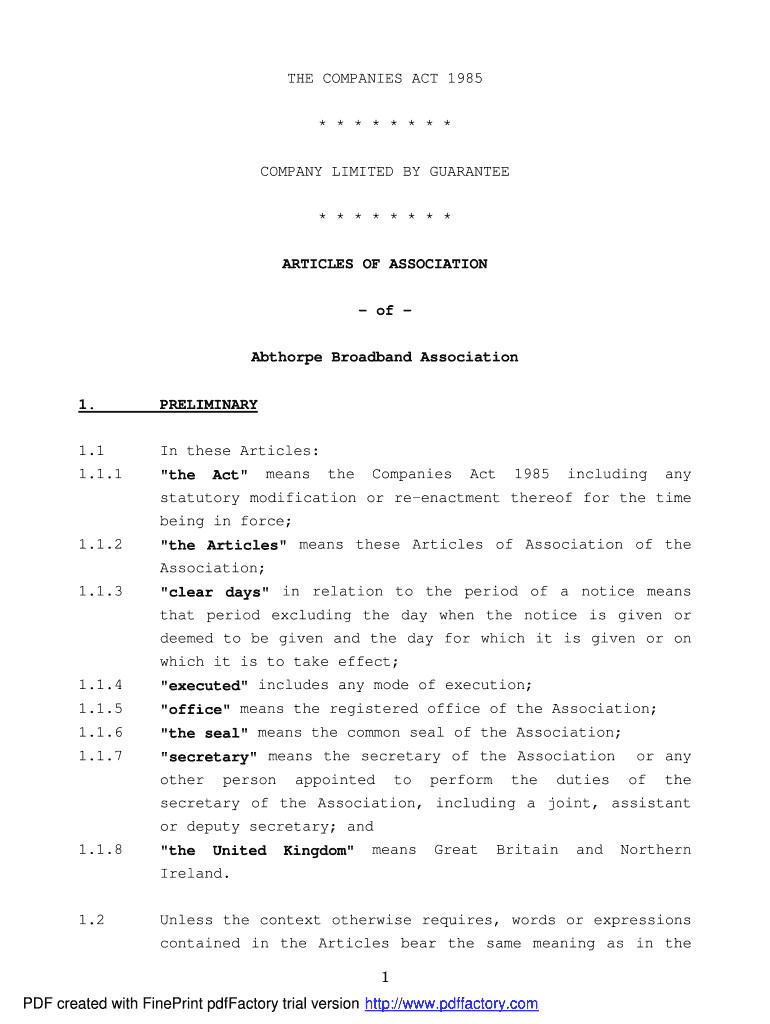 THE COMPANIES ACT 1985

* * * * * * * *

COMPANY LIMITED BY GUARANTEE

* * * * * * * *

ARTICLES OF ASSOCIATION

– of –

Abthorpe Broadband Association

1. PRELIMINARY

1.1 In these Articles:

1.1.1 "the Act" means the Companies Act 1985 including any statutory modification or re-enactment thereof for the time being in force;

1.1.2 "the Articles" means these Articles of Association of the Association;

1.1.3 "clear days" in relation to the period of a notice means that period excluding the day when the notice is given or deemed to be given and the day for which it is given or on which it is to take effect;

1.1.4 "executed" includes any mode of execution;

1.1.5 "office" means the registered office of the Association;

1.1.6 "the seal" means the common seal of the Association;

1.1.7 "secretary" means the secretary of the Association or any other person appointed to perform the duties of the secretary of the Association, including a joint, assistant or deputy secretary; and

1.1.8 "the United Kingdom" means Great Britain and Northern Ireland.

1.2 Unless the context otherwise requires, words or expressions contained in the Articles bear the same meaning as in the

1

PDF created with FinePrint pdfFactory trial version http://www.pdffactory.com